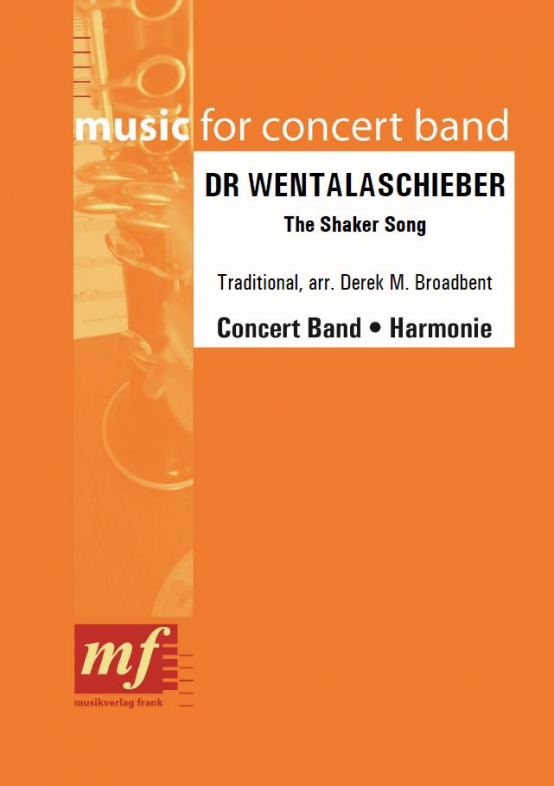 music for concert band

DR WENTALASCHIEBER

The Shaker Song

Traditional, arr. Derek M. Broadbent

Concert Band • Harmonie

mf

musikverlag frank